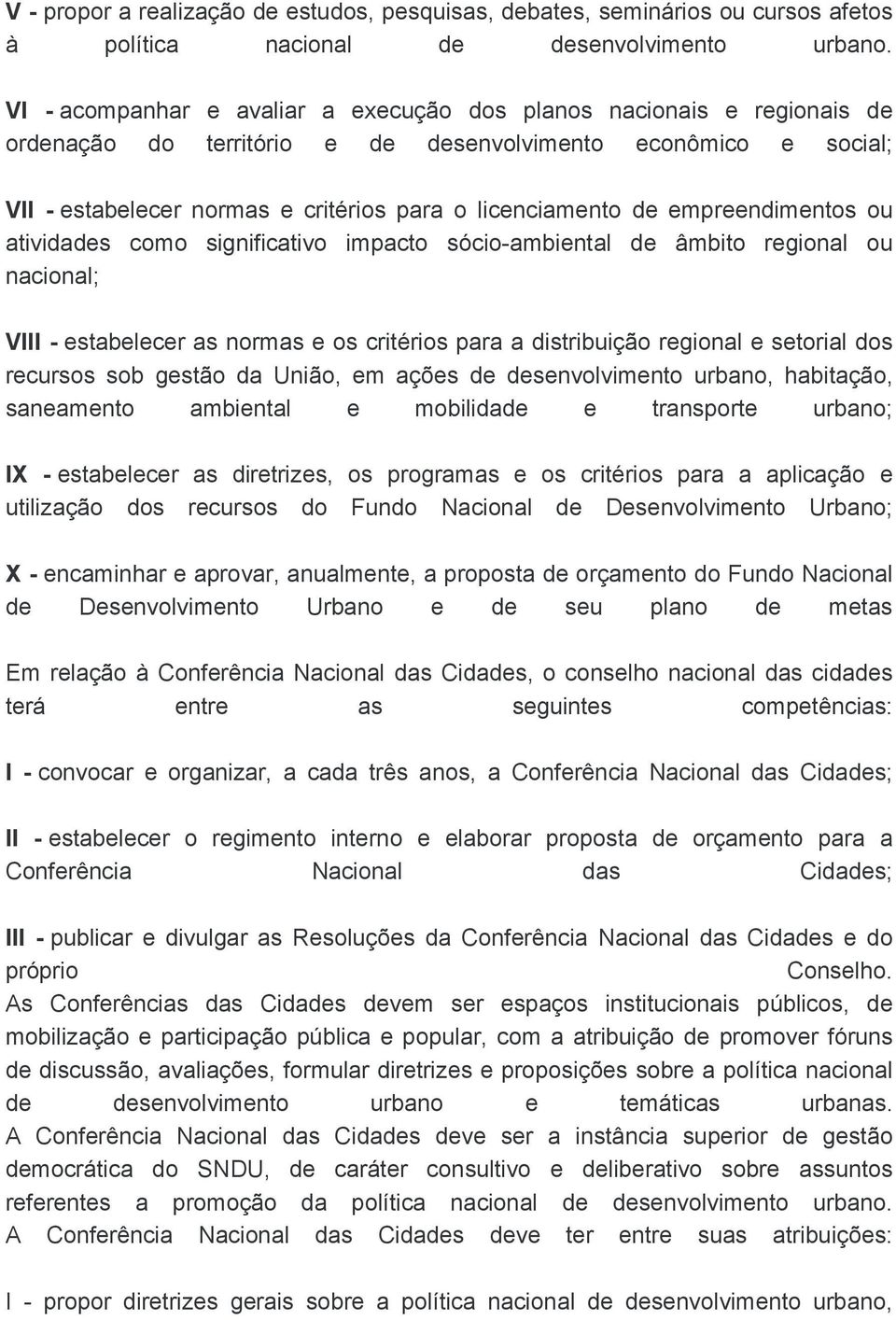 V - propor a realização de estudos, pesquisas, debates, seminários ou cursos afetos à política nacional de desenvolvimento urbano.

VI - acompanhar e avaliar a execução dos planos nacionais e regionais de ordenação do território e de desenvolvimento econômico e social;

VII - estabelecer normas e critérios para o licenciamento de empreendimentos ou atividades como significativo impacto sócio-ambiental de âmbito regional ou nacional;

VIII - estabelecer as normas e os critérios para a distribuição regional e setorial dos recursos sob gestão da União, em ações de desenvolvimento urbano, habitação, saneamento ambiental e mobilidade e transporte urbano;

IX - estabelecer as diretrizes, os programas e os critérios para a aplicação e utilização dos recursos do Fundo Nacional de Desenvolvimento Urbano;

X - encaminhar e aprovar, anualmente, a proposta de orçamento do Fundo Nacional de Desenvolvimento Urbano e de seu plano de metas

Em relação à Conferência Nacional das Cidades, o conselho nacional das cidades terá entre as seguintes competências:

I - convocar e organizar, a cada três anos, a Conferência Nacional das Cidades;

II - estabelecer o regimento interno e elaborar proposta de orçamento para a Conferência Nacional das Cidades;

III - publicar e divulgar as Resoluções da Conferência Nacional das Cidades e do próprio Conselho.
As Conferências das Cidades devem ser espaços institucionais públicos, de mobilização e participação pública e popular, com a atribuição de promover fóruns de discussão, avaliações, formular diretrizes e proposições sobre a política nacional de desenvolvimento urbano e temáticas urbanas.
A Conferência Nacional das Cidades deve ser a instância superior de gestão democrática do SNDU, de caráter consultivo e deliberativo sobre assuntos referentes a promoção da política nacional de desenvolvimento urbano.
A Conferência Nacional das Cidades deve ter entre suas atribuições:

I - propor diretrizes gerais sobre a política nacional de desenvolvimento urbano,